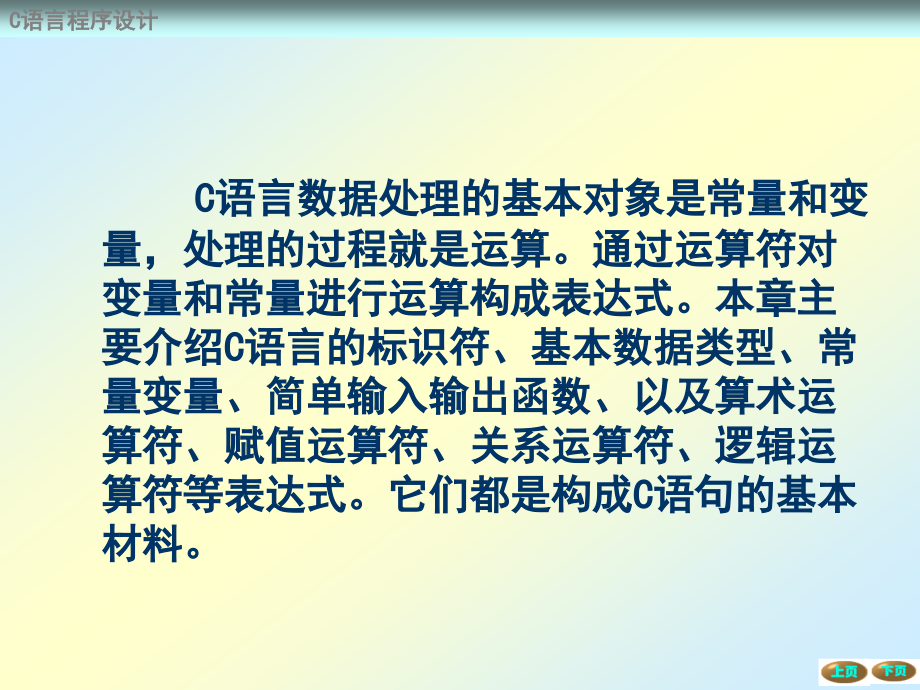 C语言程序设计

C语言数据处理的基本对象是常量和变量，处理的过程就是运算。通过运算符对变量和常量进行运算构成表达式。本章主要介绍C语言的标识符、基本数据类型、常量变量、简单输入输出函数、以及算术运算符、赋值运算符、关系运算符、逻辑运算符等表达式。它们都是构成C语句的基本材料。

上页 下页